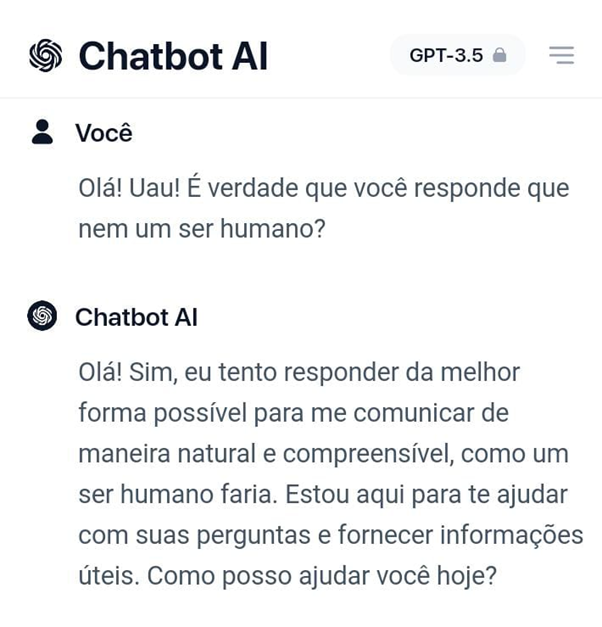 Chatbot AI

GPT-3.5

Você

Olá! Uau! É verdade que você responde que nem um ser humano?

Chatbot AI

Olá! Sim, eu tento responder da melhor forma possível para me comunicar de maneira natural e compreensível, como um ser humano faria. Estou aqui para te ajudar com suas perguntas e fornecer informações úteis. Como posso ajudar você hoje?